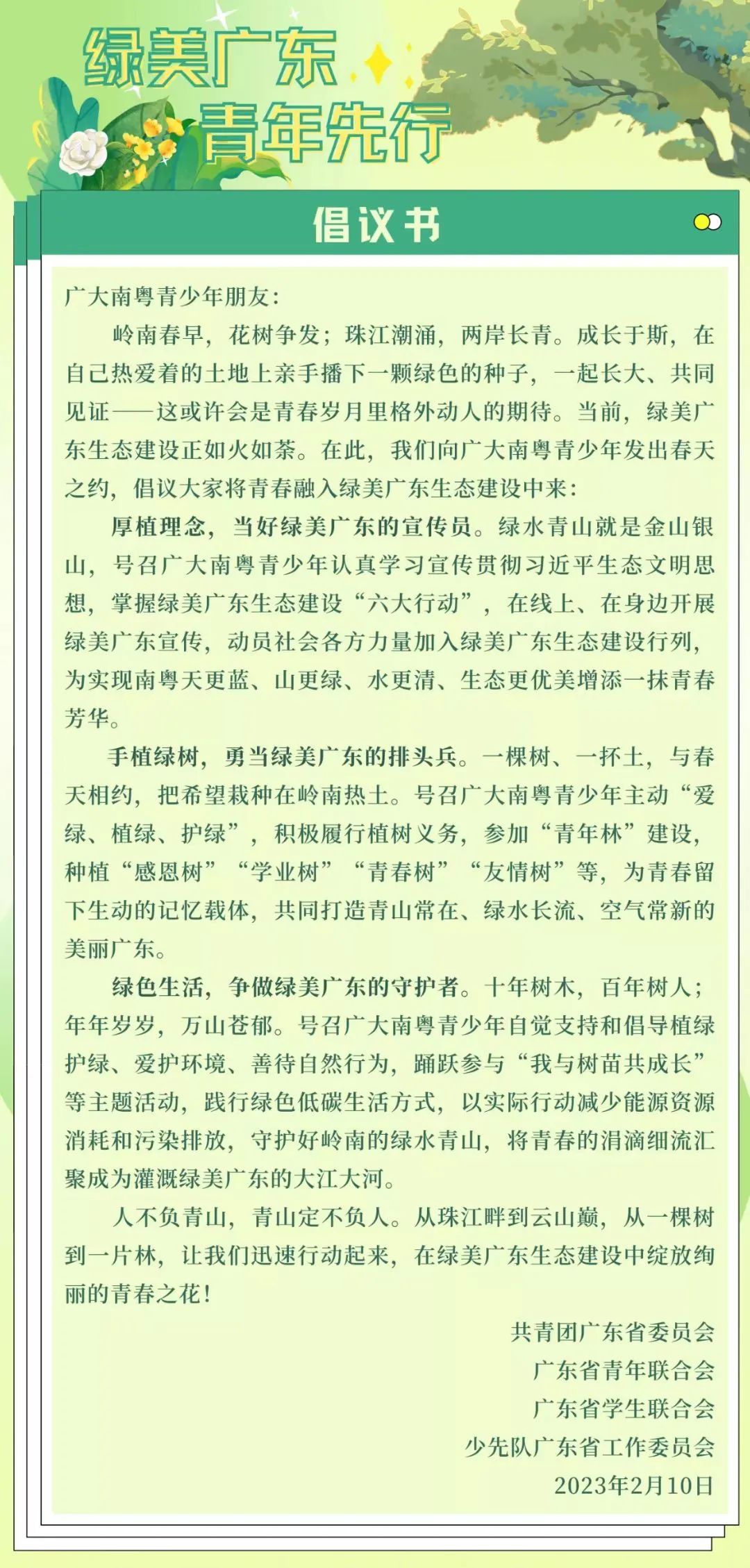 绿美广东
青年先行

倡议书

广大南粤青少年朋友：

岭南春早，花树争发；珠江潮涌，两岸长青。成长于斯，在自己热爱着的土地上亲手播下一颗绿色的种子，一起长大、共同见证——这或许会是青春岁月里格外动人的期待。当前，绿美广东生态建设正如火如荼。在此，我们向广大南粤青少年发出春天之约，倡议大家将青春融入绿美广东生态建设中来：

厚植理念，当好绿美广东的宣传员。绿水青山就是金山银山，号召广大南粤青少年认真学习宣传贯彻习近平生态文明思想，掌握绿美广东生态建设“六大行动”，在线上、在身边开展绿美广东宣传，动员社会各方力量加入绿美广东生态建设行列，为实现南粤天更蓝、山更绿、水更清、生态更优美增添一抹青春芳华。

手植绿树，勇当绿美广东的排头兵。一棵树、一抔土，与春天相约，把希望栽种在岭南热土。号召广大南粤青少年主动“爱绿、植绿、护绿”，积极履行植树义务，参加“青年林”建设，种植“感恩树”“学业树”“青春树”“友情树”等，为青春留下生动的记忆载体，共同打造青山常在、绿水长流、空气常新的美丽广东。

绿色生活，争做绿美广东的守护者。十年树木，百年树人；年年岁岁，万山苍郁。号召广大南粤青少年自觉支持和倡导植绿护绿、爱护环境、善待自然行为，踊跃参与“我与树苗共成长”等主题活动，践行绿色低碳生活方式，以实际行动减少能源资源消耗和污染排放，守护好岭南的绿水青山，将青春的涓滴细流汇聚成为灌溉绿美广东的大江大河。

人不负青山，青山定不负人。从珠江畔到云山巅，从一棵树到一片林，让我们迅速行动起来，在绿美广东生态建设中绽放绚丽的青春之花！

共青团广东省委员会
广东省青年联合会
广东省学生联合会
少先队广东省工作委员会
2023年2月10日